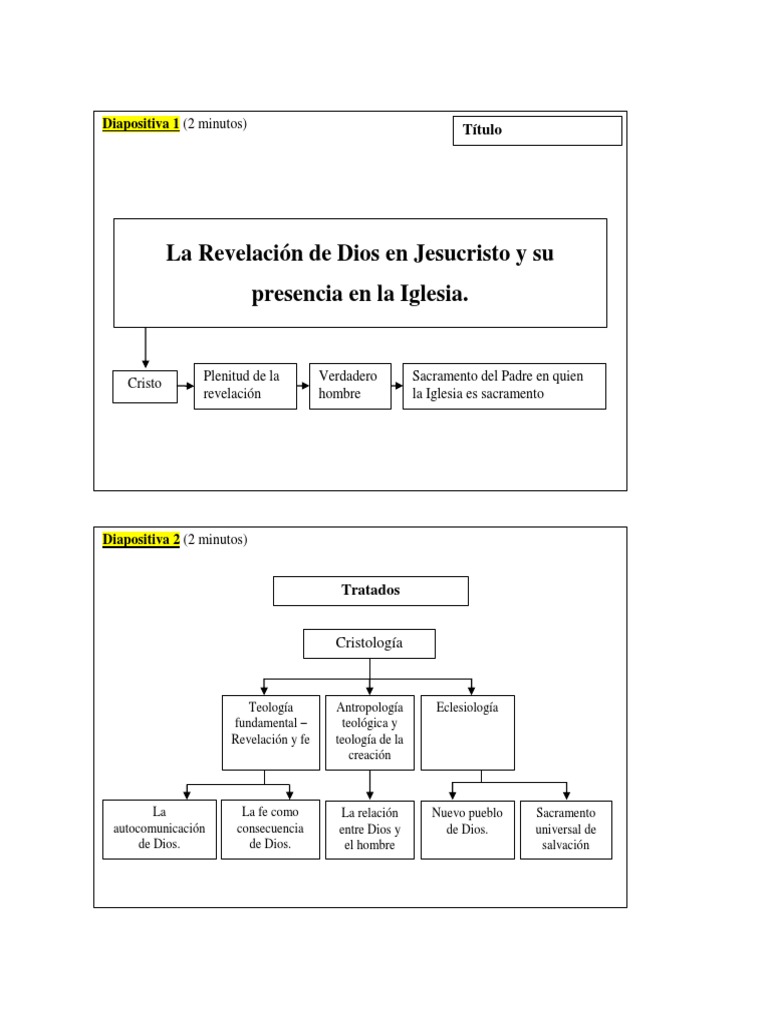 Diapositiva 1 (2 minutos)

Título

La Revelación de Dios en Jesucristo y su presencia en la Iglesia.

Cristo

Plenitud de la revelación

Verdadero hombre

Sacramento del Padre en quien la Iglesia es sacramento

Diapositiva 2 (2 minutos)

Tratados

Cristología

Teología fundamental – Revelación y fe

Antropología teológica y teología de la creación

Eclesiología

La autocomunicación de Dios.

La fe como consecuencia de Dios.

La relación entre Dios y el hombre

Nuevo pueblo de Dios.

Sacramento universal de salvación